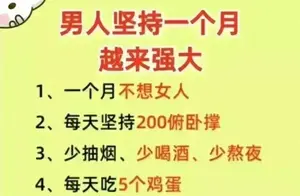 男人坚持一个月
越来强大

1、一个月不想女人

2、每天坚持200俯卧撑

3、少抽烟、少喝酒、少熬夜

4、每天吃5个鸡蛋